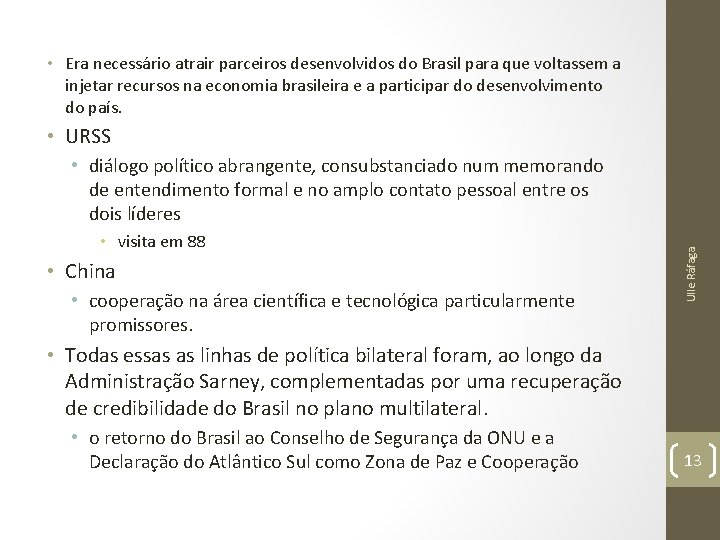 • Era necessário atrair parceiros desenvolvidos do Brasil para que voltassem a injetar recursos na economia brasileira e a participar do desenvolvimento do país.

• URSS

• diálogo político abrangente, consubstanciado num memorando de entendimento formal e no amplo contato pessoal entre os dois líderes

• visita em 88

• China

• cooperação na área científica e tecnológica particularmente promissores.

• Todas essas as linhas de política bilateral foram, ao longo da Administração Sarney, complementadas por uma recuperação de credibilidade do Brasil no plano multilateral.

• o retorno do Brasil ao Conselho de Segurança da ONU e a Declaração do Atlântico Sul como Zona de Paz e Cooperação

Ulle Ráfaga

13